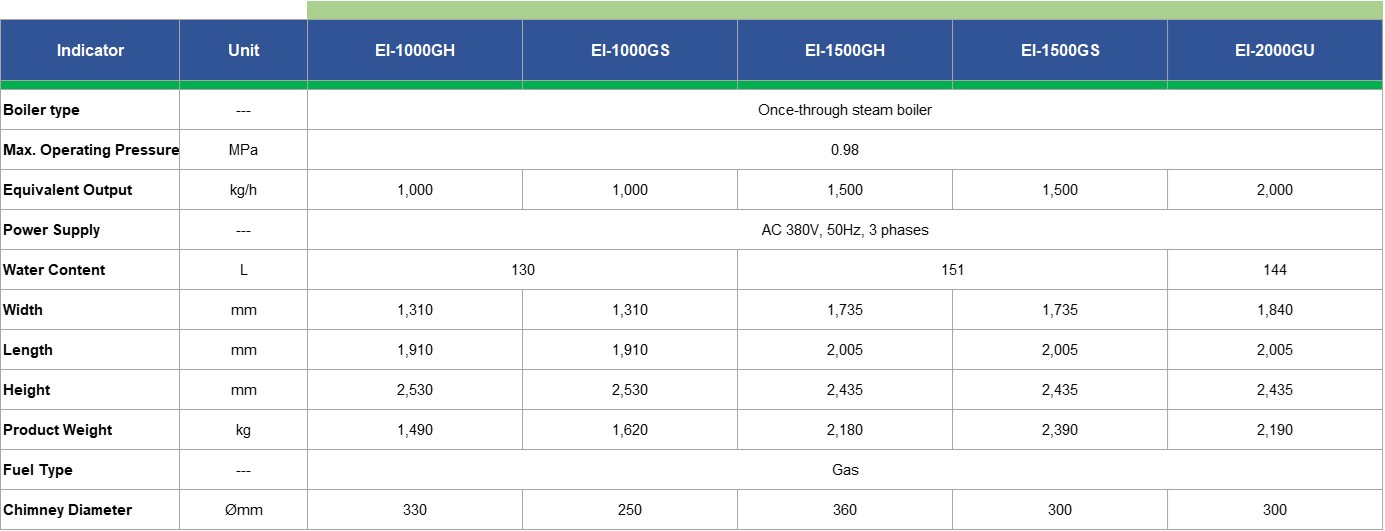 | Indicator | Unit | EI-1000GH | EI-1000GS | EI-1500GH | EI-1500GS | EI-2000GU |
|---|---|---|---|---|---|---|
| Boiler type | --- | Once-through steam boiler | | | | |
| Max. Operating Pressure | MPa | 0.98 | | | | |
| Equivalent Output | kg/h | 1,000 | 1,000 | 1,500 | 1,500 | 2,000 |
| Power Supply | --- | AC 380V, 50Hz, 3 phases | | | | |
| Water Content | L | 130 | | 151 | | 144 |
| Width | mm | 1,310 | 1,310 | 1,735 | 1,735 | 1,840 |
| Length | mm | 1,910 | 1,910 | 2,005 | 2,005 | 2,005 |
| Height | mm | 2,530 | 2,530 | 2,435 | 2,435 | 2,435 |
| Product Weight | kg | 1,490 | 1,620 | 2,180 | 2,390 | 2,190 |
| Fuel Type | --- | Gas | | | | |
| Chimney Diameter | Ømm | 330 | 250 | 360 | 300 | 300 |